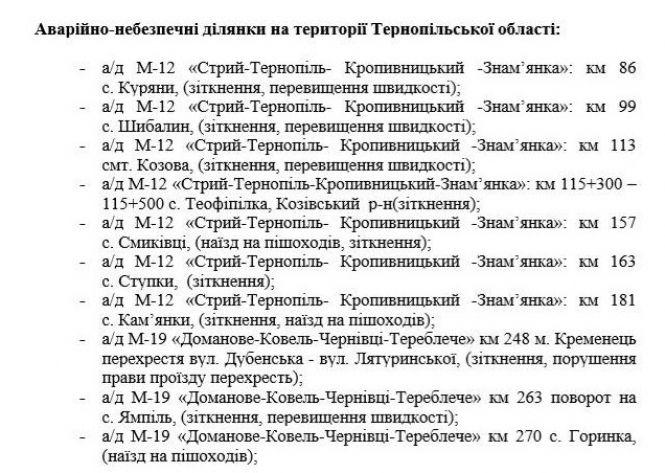 **Аварійно-небезпечні ділянки на території Тернопільської області:**

- а/д М-12 «Стрий-Тернопіль- Кропивницький -Знам'янка»: км 86 с. Куряни, (зіткнення, перевищення швидкості);
- а/д М-12 «Стрий-Тернопіль- Кропивницький -Знам'янка»: км 99 с. Шибалин, (зіткнення, перевищення швидкості);
- а/д М-12 «Стрий-Тернопіль- Кропивницький -Знам'янка»: км 113 смт. Козова, (зіткнення, перевищення швидкості);
- а/д М-12 «Стрий-Тернопіль-Кропивницький-Знам'янка»: км 115+300 – 115+500 с. Теофіпілка, Козівський р-н(зіткнення);
- а/д М-12 «Стрий-Тернопіль- Кропивницький -Знам'янка»: км 157 с. Смиківці, (наїзд на пішоходів, зіткнення);
- а/д М-12 «Стрий-Тернопіль- Кропивницький -Знам'янка»: км 163 с. Ступки, (зіткнення);
- а/д М-12 «Стрий-Тернопіль- Кропивницький -Знам'янка»: км 181 с. Кам'янки, (зіткнення, наїзд на пішоходів);
- а/д М-19 «Доманове-Ковель-Чернівці-Тереблече» км 248 м. Кременець перехрестя вул. Дубенська - вул. Лятуринської, (зіткнення, порушення прави проїзду перехресть);
- а/д М-19 «Доманове-Ковель-Чернівці-Тереблече» км 263 поворот на с. Ямпіль, (зіткнення, перевищення швидкості);
- а/д М-19 «Доманове-Ковель-Чернівці-Тереблече» км 270 с. Горинка, (наїзд на пішоходів);